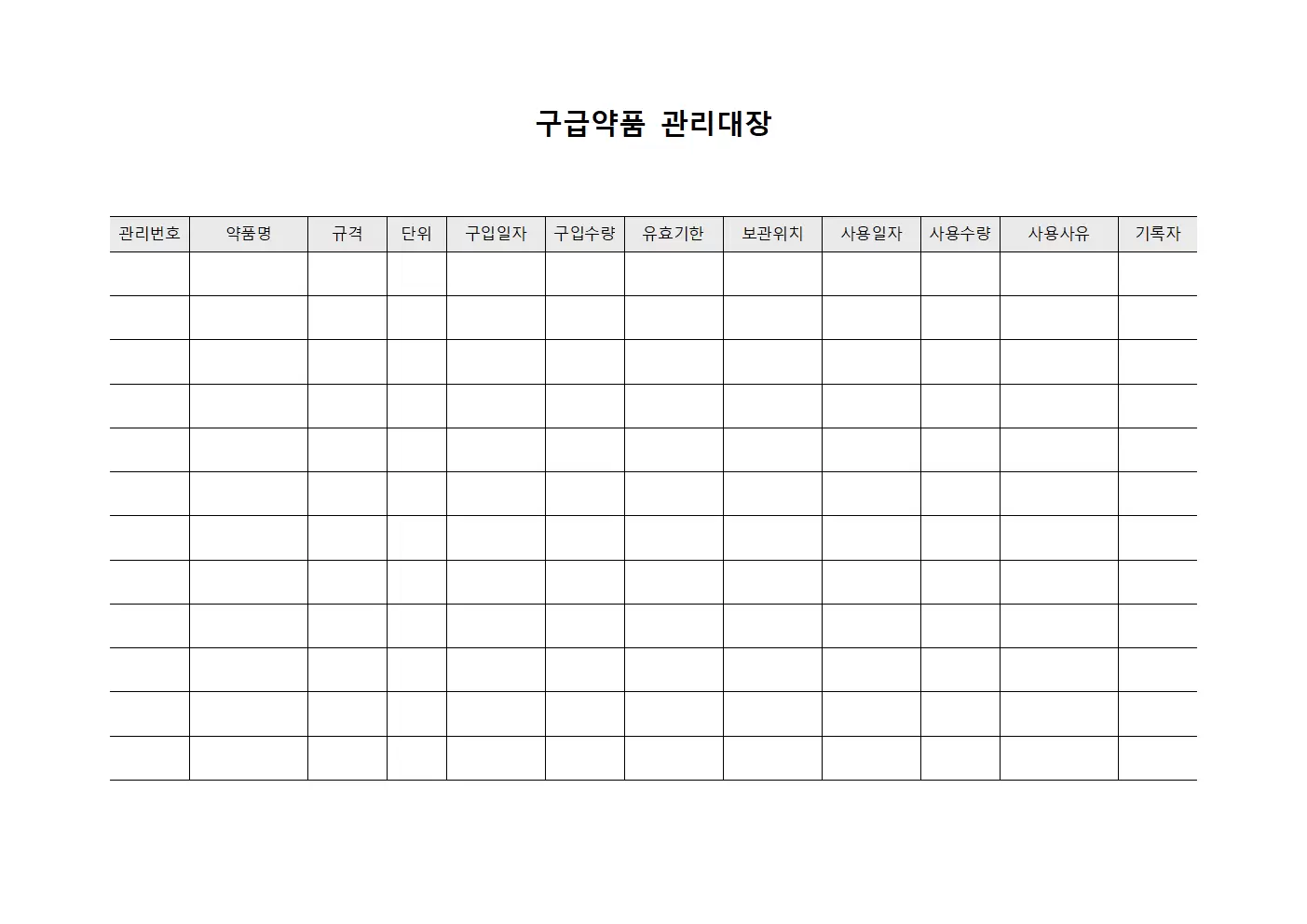 구급약품 관리대장

| 관리번호 | 약품명 | 규격 | 단위 | 구입일자 | 구입수량 | 유효기한 | 보관위치 | 사용일자 | 사용수량 | 사용사유 | 기록자 |
|---|---|---|---|---|---|---|---|---|---|---|---|
| | | | | | | | | | | | |
| | | | | | | | | | | | |
| | | | | | | | | | | | |
| | | | | | | | | | | | |
| | | | | | | | | | | | |
| | | | | | | | | | | | |
| | | | | | | | | | | | |
| | | | | | | | | | | | |
| | | | | | | | | | | | |
| | | | | | | | | | | | |
| | | | | | | | | | | | |
| | | | | | | | | | | | |